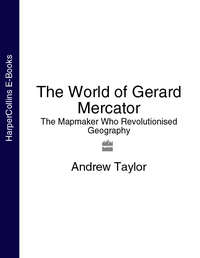 HarperCollins E-Books

The World of Gerard Mercator

The Mapmaker Who Revolutionised Geography

Andrew Taylor